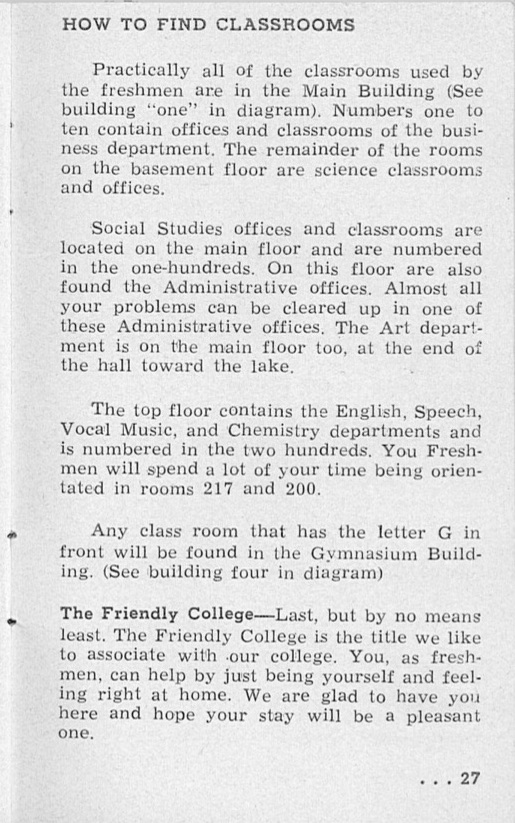 HOW TO FIND CLASSROOMS

Practically all of the classrooms used by the freshmen are in the Main Building (See building "one" in diagram). Numbers one to ten contain offices and classrooms of the business department. The remainder of the rooms on the basement floor are science classrooms and offices.

Social Studies offices and classrooms are located on the main floor and are numbered in the one-hundreds. On this floor are also found the Administrative offices. Almost all your problems can be cleared up in one of these Administrative offices. The Art department is on the main floor too, at the end of the hall toward the lake.

The top floor contains the English, Speech, Vocal Music, and Chemistry departments and is numbered in the two hundreds. You Freshmen will spend a lot of your time being orientated in rooms 217 and 200.

Any class room that has the letter G in front will be found in the Gymnasium Building. (See building four in diagram)

The Friendly College—Last, but by no means least. The Friendly College is the title we like to associate with our college. You, as freshmen, can help by just being yourself and feeling right at home. We are glad to have you here and hope your stay will be a pleasant one.

. . . 27